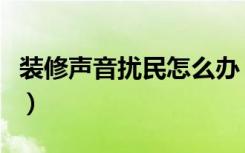 装修声音扰民怎么办
）